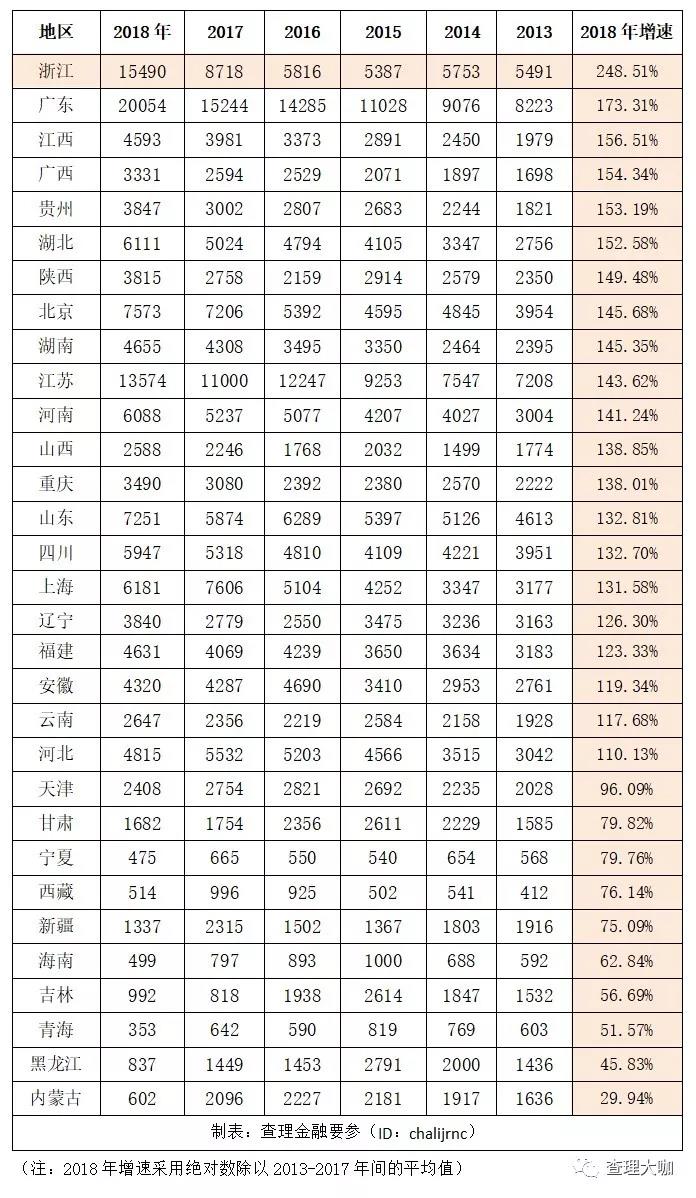 | 地区 | 2018 年 | 2017 | 2016 | 2015 | 2014 | 2013 | 2018 年增速 |
|---|---|---|---|---|---|---|---|
| 浙江 | 15490 | 8718 | 5816 | 5387 | 5753 | 5491 | 248.51% |
| 广东 | 20054 | 15244 | 14285 | 11028 | 9076 | 8223 | 173.31% |
| 江西 | 4593 | 3981 | 3373 | 2891 | 2450 | 1979 | 156.51% |
| 广西 | 3331 | 2594 | 2529 | 2071 | 1897 | 1698 | 154.34% |
| 贵州 | 3847 | 3002 | 2807 | 2683 | 2244 | 1821 | 153.19% |
| 湖北 | 6111 | 5024 | 4794 | 4105 | 3347 | 2756 | 152.58% |
| 陕西 | 3815 | 2758 | 2159 | 2914 | 2579 | 2350 | 149.48% |
| 北京 | 7573 | 7206 | 5392 | 4595 | 4845 | 3954 | 145.68% |
| 湖南 | 4655 | 4308 | 3495 | 3350 | 2464 | 2395 | 145.35% |
| 江苏 | 13574 | 11000 | 12247 | 9253 | 7547 | 7208 | 143.62% |
| 河南 | 6088 | 5237 | 5077 | 4207 | 4027 | 3004 | 141.24% |
| 山西 | 2588 | 2246 | 1768 | 2032 | 1499 | 1774 | 138.85% |
| 重庆 | 3490 | 3080 | 2392 | 2380 | 2570 | 2222 | 138.01% |
| 山东 | 7251 | 5874 | 6289 | 5397 | 5126 | 4613 | 132.81% |
| 四川 | 5947 | 5318 | 4810 | 4109 | 4221 | 3951 | 132.70% |
| 上海 | 6181 | 7606 | 5104 | 4252 | 3347 | 3177 | 131.58% |
| 辽宁 | 3840 | 2779 | 2550 | 3475 | 3236 | 3163 | 126.30% |
| 福建 | 4631 | 4069 | 4239 | 3650 | 3634 | 3183 | 123.33% |
| 安徽 | 4320 | 4287 | 4690 | 3410 | 2953 | 2761 | 119.34% |
| 云南 | 2647 | 2356 | 2219 | 2584 | 2158 | 1928 | 117.68% |
| 河北 | 4815 | 5532 | 5203 | 4566 | 3515 | 3042 | 110.13% |
| 天津 | 2408 | 2754 | 2821 | 2692 | 2235 | 2028 | 96.09% |
| 甘肃 | 1682 | 1754 | 2356 | 2611 | 2229 | 1585 | 79.82% |
| 宁夏 | 475 | 665 | 550 | 540 | 654 | 568 | 79.76% |
| 西藏 | 514 | 996 | 925 | 502 | 541 | 412 | 76.14% |
| 新疆 | 1337 | 2315 | 1502 | 1367 | 1803 | 1916 | 75.09% |
| 海南 | 499 | 797 | 893 | 1000 | 688 | 592 | 62.84% |
| 吉林 | 992 | 818 | 1938 | 2614 | 1847 | 1532 | 56.69% |
| 青海 | 353 | 642 | 590 | 819 | 769 | 603 | 51.57% |
| 黑龙江 | 837 | 1449 | 1453 | 2791 | 2000 | 1436 | 45.83% |
| 内蒙古 | 602 | 2096 | 2227 | 2181 | 1917 | 1636 | 29.94% |

制表：查理金融要参（ID：chalijrnc）

（注：2018 年增速采用绝对数除以 2013-2017 年间的平均值）

查理大咖